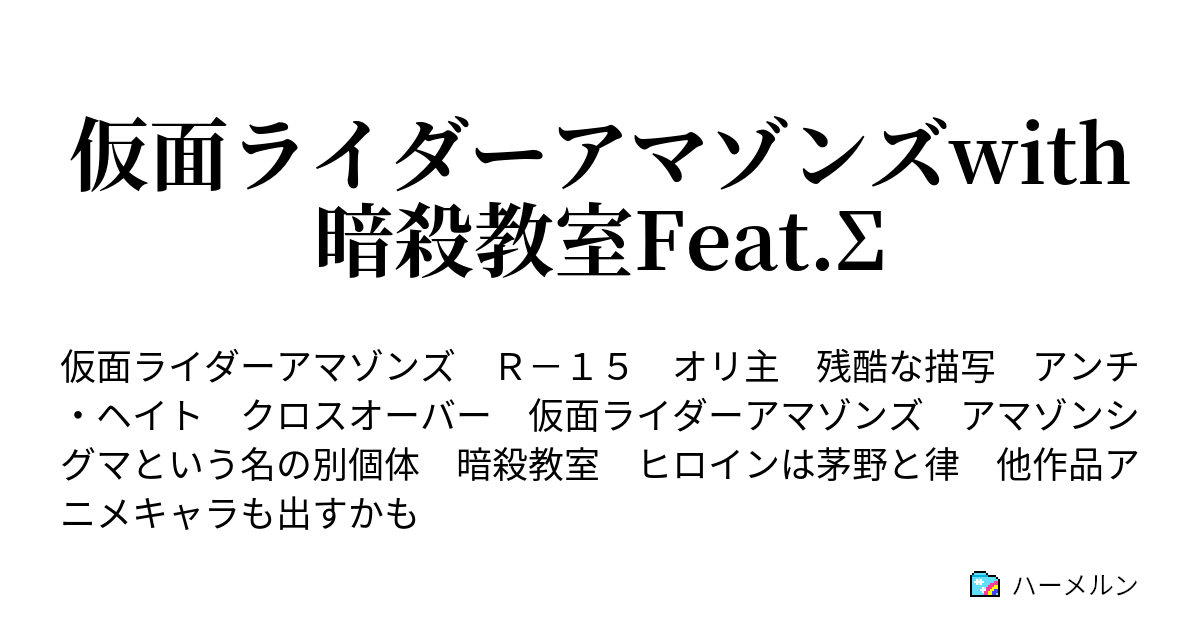 仮面ライダーアマゾンズwith暗殺教室Feat.Σ

仮面ライダーアマゾンズ　Ｒ－１５　オリ主　残酷な描写　アンチ・ヘイト　クロスオーバー　仮面ライダーアマゾンズ　アマゾンシグマという名の別個体　暗殺教室　ヒロインは茅野と律　他作品アニメキャラも出すかも

ハーメルン